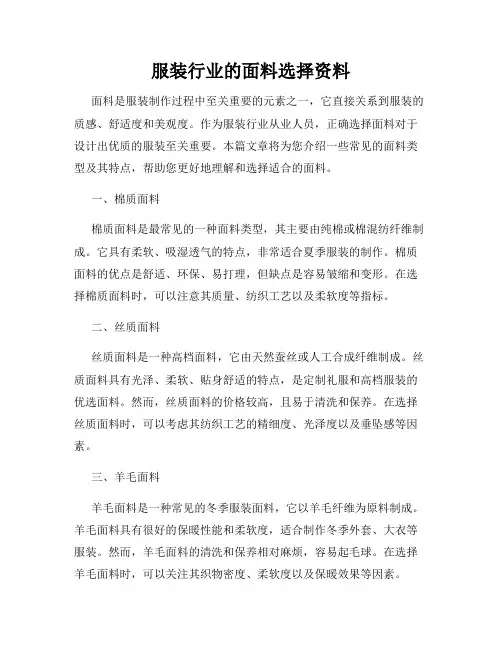 服装行业的面料选择资料

面料是服装制作过程中至关重要的元素之一，它直接关系到服装的质感、舒适度和美观度。作为服装行业从业人员，正确选择面料对于设计出优质的服装至关重要。本篇文章将为您介绍一些常见的面料类型及其特点，帮助您更好地理解和选择适合的面料。

一、棉质面料

棉质面料是最常见的一种面料类型，其主要由纯棉或棉混纺纤维制成。它具有柔软、吸湿透气的特点，非常适合夏季服装的制作。棉质面料的优点是舒适、环保、易打理，但缺点是容易皱缩和变形。在选择棉质面料时，可以注意其质量、纺织工艺以及柔软度等指标。

二、丝质面料

丝质面料是一种高档面料，它由天然蚕丝或人工合成纤维制成。丝质面料具有光泽、柔软、贴身舒适的特点，是定制礼服和高档服装的优选面料。然而，丝质面料的价格较高，且易于清洗和保养。在选择丝质面料时，可以考虑其纺织工艺的精细度、光泽度以及垂坠感等因素。

三、羊毛面料

羊毛面料是一种常见的冬季服装面料，它以羊毛纤维为原料制成。羊毛面料具有很好的保暖性能和柔软度，适合制作冬季外套、大衣等服装。然而，羊毛面料的清洗和保养相对麻烦，容易起毛球。在选择羊毛面料时，可以关注其织物密度、柔软度以及保暖效果等因素。